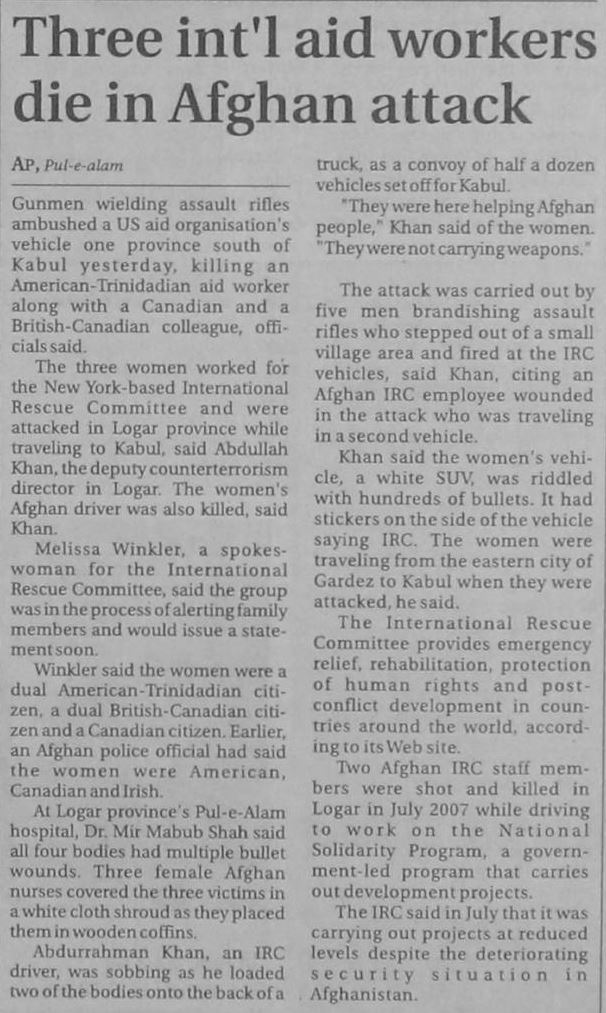 Three int'l aid workers die in Afghan attack

AP, Pul-e-alam

Gunmen wielding assault rifles ambushed a US aid organisation's vehicle one province south of Kabul yesterday, killing an American-Trinidadian aid worker along with a Canadian and a British-Canadian colleague, officials said.

The three women worked for the New York-based International Rescue Committee and were attacked in Logar province while traveling to Kabul, said Abdullah Khan, the deputy counterterrorism director in Logar. The women's Afghan driver was also killed, said Khan.

Melissa Winkler, a spokeswoman for the International Rescue Committee, said the group was in the process of alerting family members and would issue a statement soon.

Winkler said the women were a dual American-Trinidadian citizen, a dual British-Canadian citizen and a Canadian citizen. Earlier, an Afghan police official had said the women were American, Canadian and Irish.

At Logar province's Pul-e-Alam hospital, Dr. Mir Mabub Shah said all four bodies had multiple bullet wounds. Three female Afghan nurses covered the three victims in a white cloth shroud as they placed them in wooden coffins.

Abdurrahman Khan, an IRC driver, was sobbing as he loaded two of the bodies onto the back of a truck, as a convoy of half a dozen vehicles set off for Kabul.

"They were here helping Afghan people," Khan said of the women. "They were not carrying weapons."

The attack was carried out by five men brandishing assault rifles who stepped out of a small village area and fired at the IRC vehicles, said Khan, citing an Afghan IRC employee wounded in the attack who was traveling in a second vehicle.

Khan said the women's vehicle, a white SUV, was riddled with hundreds of bullets. It had stickers on the side of the vehicle saying IRC. The women were traveling from the eastern city of Gardez to Kabul when they were attacked, he said.

The International Rescue Committee provides emergency relief, rehabilitation, protection of human rights and post-conflict development in countries around the world, according to its Web site.

Two Afghan IRC staff members were shot and killed in Logar in July 2007 while driving to work on the National Solidarity Program, a government-led program that carries out development projects.

The IRC said in July that it was carrying out projects at reduced levels despite the deteriorating security situation in Afghanistan.